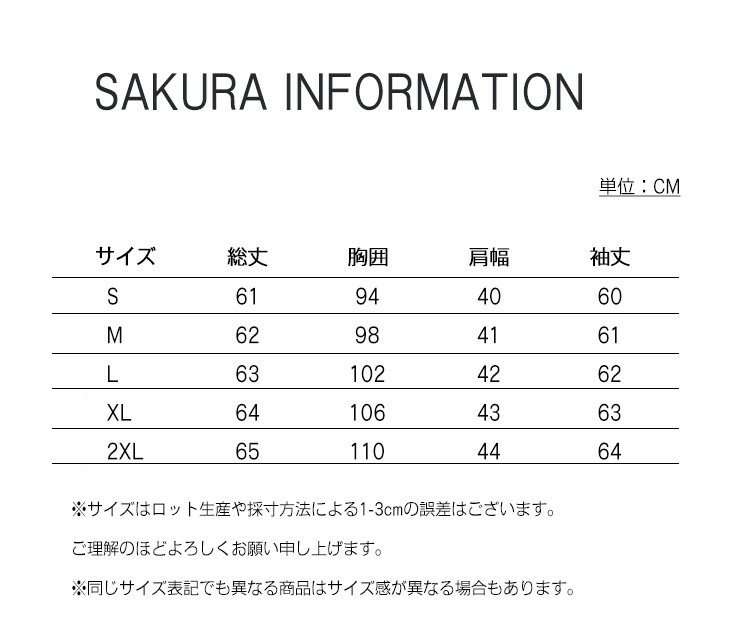 SAKURA INFORMATION

単位：CM

| サイズ | 総丈 | 胸囲 | 肩幅 | 袖丈 |
|---|---|---|---|---|
| S | 61 | 94 | 40 | 60 |
| M | 62 | 98 | 41 | 61 |
| L | 63 | 102 | 42 | 62 |
| XL | 64 | 106 | 43 | 63 |
| 2XL | 65 | 110 | 44 | 64 |

※サイズはロット生産や採寸方法による1-3cmの誤差はございます。

ご理解のほどよろしくお願い申し上げます。

※同じサイズ表記でも異なる商品はサイズ感が異なる場合もあります。